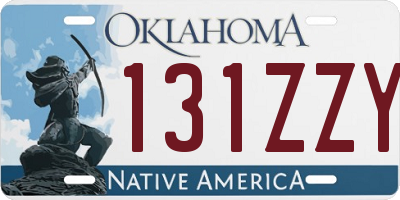 OKLAHOMA
131ZZY
NATIVE AMERICA